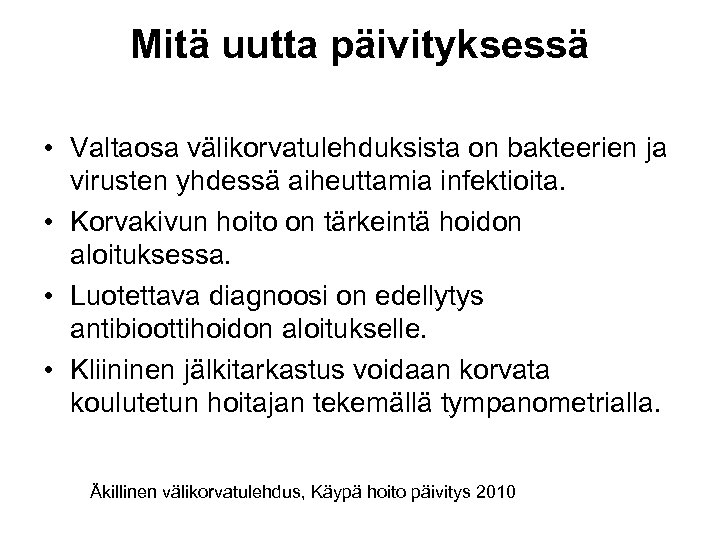 Mitä uutta päivityksessä

• Valtaosa välikorvatulehduksista on bakteerien ja virusten yhdessä aiheuttamia infektioita.
• Korvakivun hoito on tärkeintä hoidon aloituksessa.
• Luotettava diagnoosi on edellytys antibioottihoidon aloitukselle.
• Kliininen jälkitarkastus voidaan korvata koulutetun hoitajan tekemällä tympanometrialla.

Äkillinen välikorvatulehdus, Käypä hoito päivitys 2010